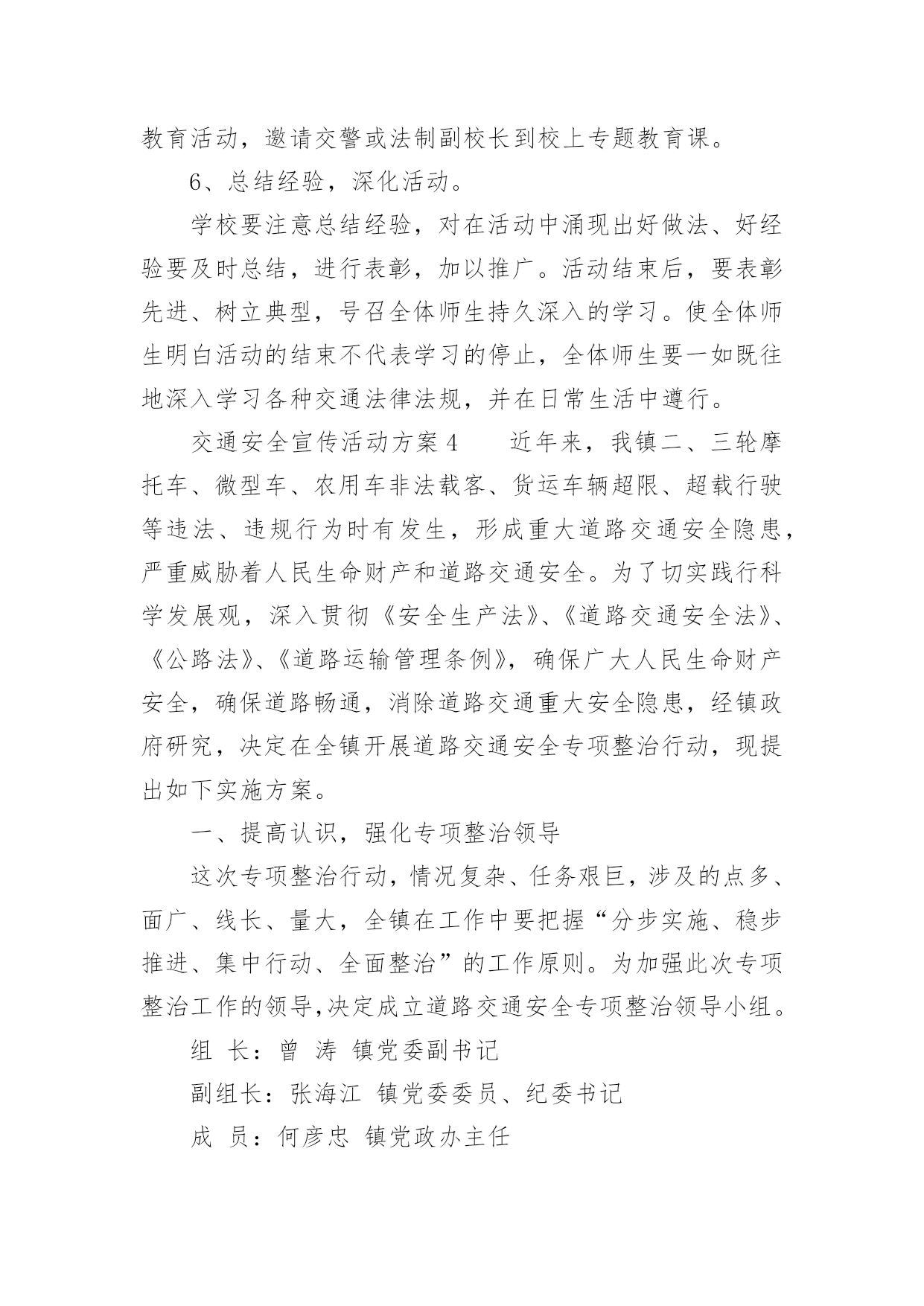 教育活动，邀请交警或法制副校长到校上专题教育课。

6、总结经验，深化活动。

学校要注意总结经验，对在活动中涌现出好做法、好经验要及时总结，进行表彰，加以推广。活动结束后，要表彰先进、树立典型，号召全体师生持久深入的学习。使全体师生明白活动的结束不代表学习的停止，全体师生要一如既往地深入学习各种交通法律法规，并在日常生活中遵行。

交通安全宣传活动方案 4　　近年来，我镇二、三轮摩托车、微型车、农用车非法载客、货运车辆超限、超载行驶等违法、违规行为时有发生，形成重大道路交通安全隐患，严重威胁着人民生命财产和道路交通安全。为了切实践行科学发展观，深入贯彻《安全生产法》、《道路交通安全法》、《公路法》、《道路运输管理条例》，确保广大人民生命财产安全，确保道路畅通，消除道路交通重大安全隐患，经镇政府研究，决定在全镇开展道路交通安全专项整治行动，现提出如下实施方案。

一、提高认识，强化专项整治领导

这次专项整治行动，情况复杂、任务艰巨，涉及的点多、面广、线长、量大，全镇在工作中要把握“分步实施、稳步推进、集中行动、全面整治”的工作原则。为加强此次专项整治工作的领导,决定成立道路交通安全专项整治领导小组。

组 长：曾 涛 镇党委副书记

副组长：张海江 镇党委委员、纪委书记

成 员：何彦忠 镇党政办主任